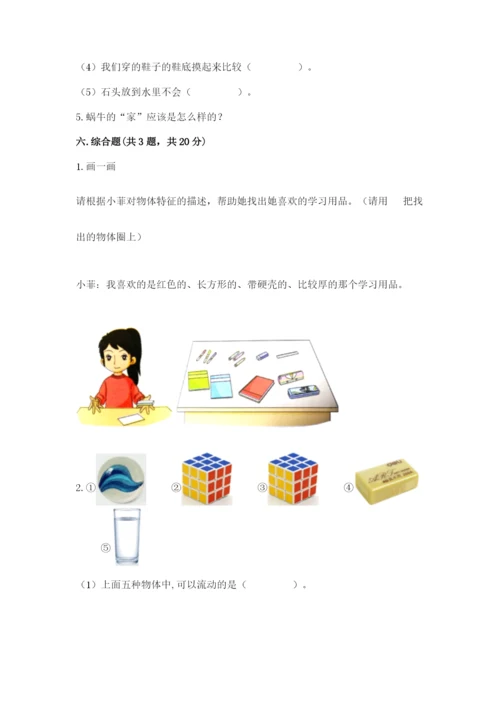 （4）我们穿的鞋子的鞋底摸起来比较（ ）。

（5）石头放到水里不会（ ）。

5.蜗牛的“家”应该是怎么样的？

六.综合题(共3题，共20分)

1.画一画

请根据小菲对物体特征的描述，帮助她找出她喜欢的学习用品。（请用 把找出的物体圈上）

小菲：我喜欢的是红色的、长方形的、带硬壳的、比较厚的那个学习用品。

2.①

②

③

④

⑤

（1）上面五种物体中,可以流动的是（ ）。